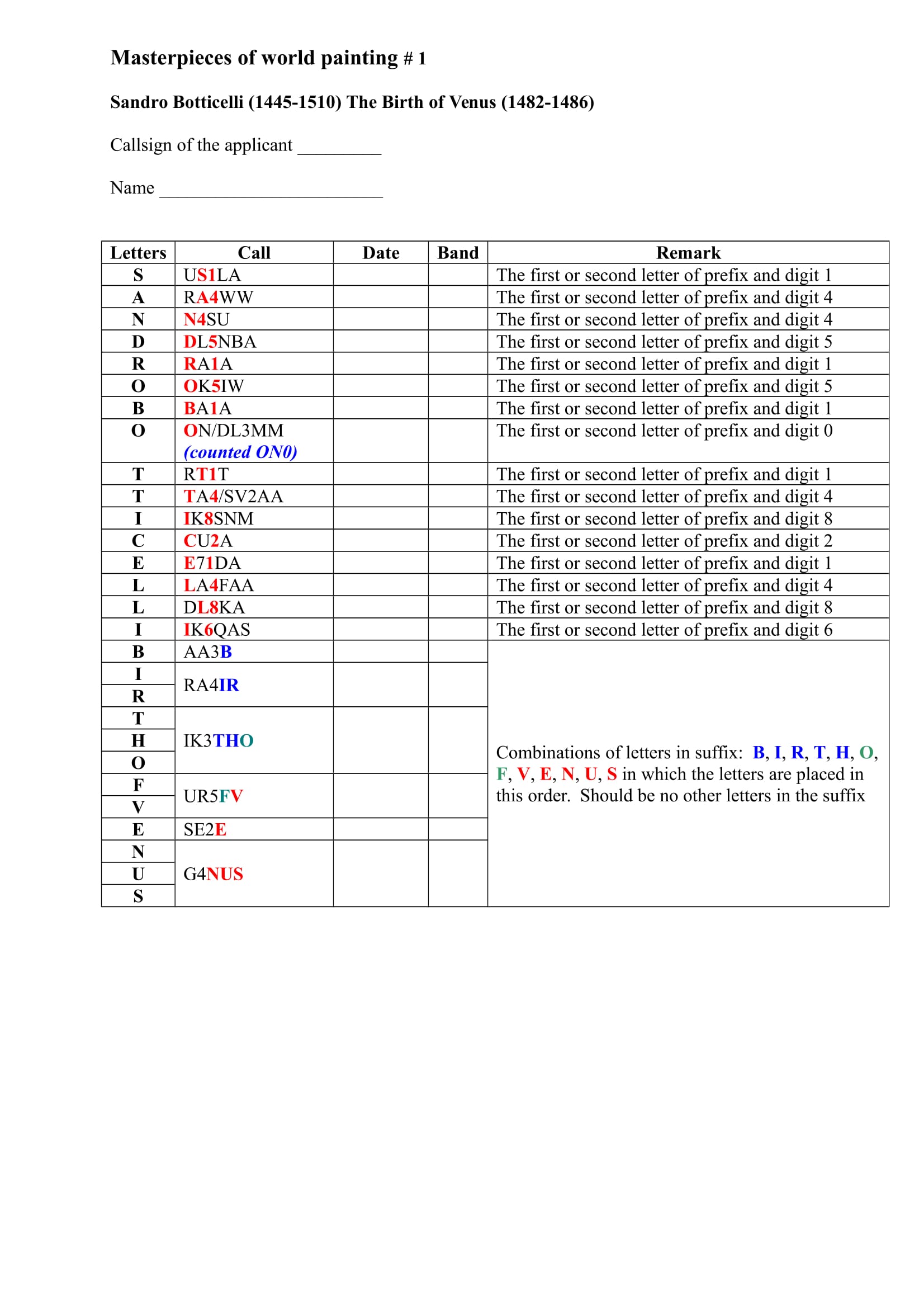 Masterpieces of world painting # 1

Sandro Botticelli (1445-1510) The Birth of Venus (1482-1486)

Callsign of the applicant _________

Name ________________________

| Letters | Call | Date | Band | Remark |
|---|---|---|---|---|
| S | US1LA | | | The first or second letter of prefix and digit 1 |
| A | RA4WW | | | The first or second letter of prefix and digit 4 |
| N | N4SU | | | The first or second letter of prefix and digit 4 |
| D | DL5NBA | | | The first or second letter of prefix and digit 5 |
| R | RA1A | | | The first or second letter of prefix and digit 1 |
| O | OK5IW | | | The first or second letter of prefix and digit 5 |
| B | BA1A | | | The first or second letter of prefix and digit 1 |
| O | ON/DL3MM (counted ON0) | | | The first or second letter of prefix and digit 0 |
| T | RT1T | | | The first or second letter of prefix and digit 1 |
| T | TA4/SV2AA | | | The first or second letter of prefix and digit 4 |
| I | IK8SNM | | | The first or second letter of prefix and digit 8 |
| C | CU2A | | | The first or second letter of prefix and digit 2 |
| E | E71DA | | | The first or second letter of prefix and digit 1 |
| L | LA4FAA | | | The first or second letter of prefix and digit 4 |
| L | DL8KA | | | The first or second letter of prefix and digit 8 |
| I | IK6QAS | | | The first or second letter of prefix and digit 6 |
| B | AA3B | | | Combinations of letters in suffix: B, I, R, T, H, O, F, V, E, N, U, S in which the letters are placed in this order. Should be no other letters in the suffix |
| I | RA4IR | | | |
| R | | | | |
| T | IK3THO | | | |
| H | | | | |
| O | | | | |
| F | UR5FV | | | |
| V | | | | |
| E | SE2E | | | |
| N | G4NUS | | | |
| U | | | | |
| S | | | | |